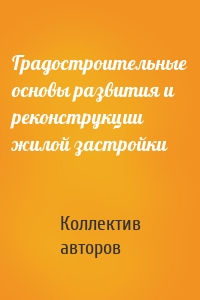 Градостроительные основы развития и реконструкции жилой застройки

Коллектив авторов